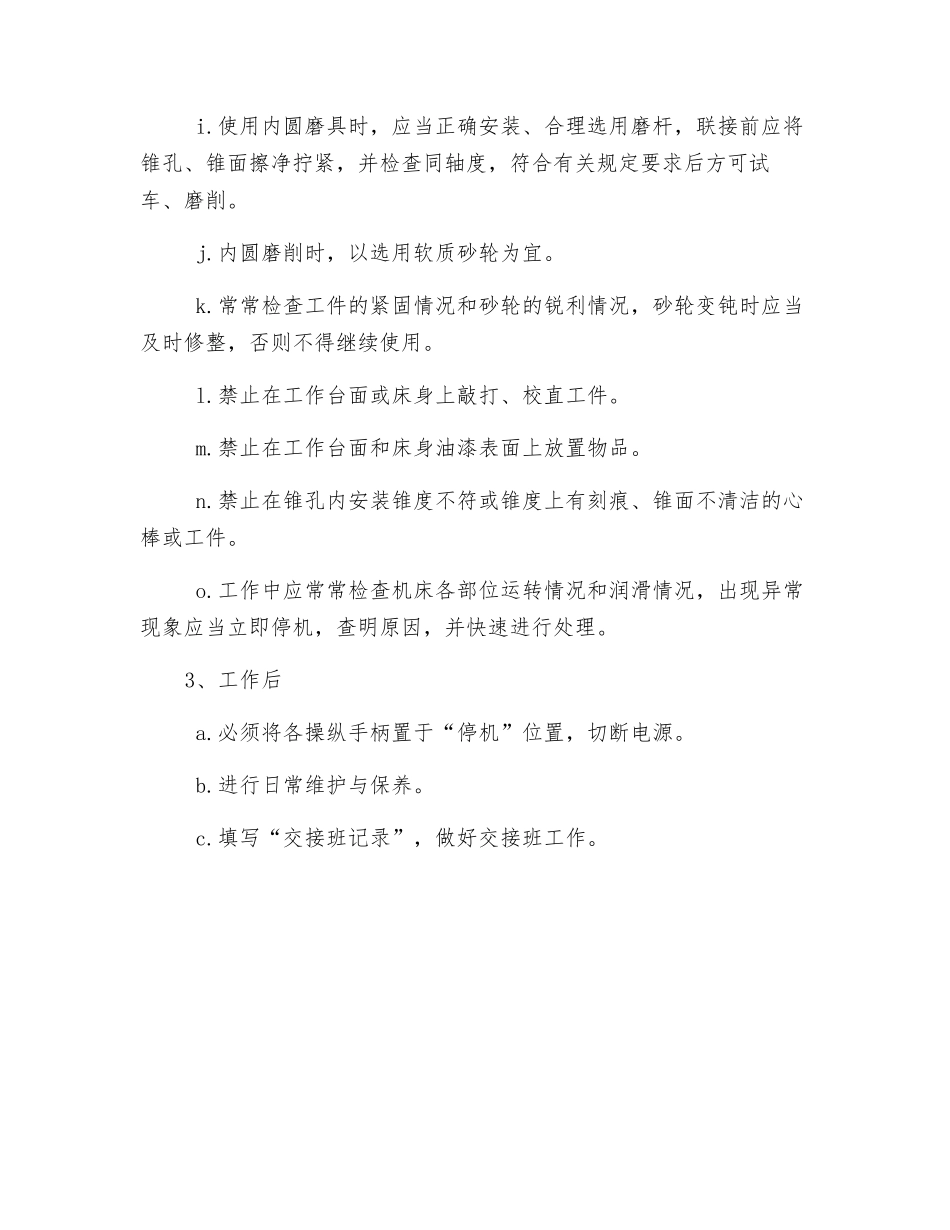 i.使用内圆磨具时，应当正确安装、合理选用磨杆，联接前应将锥孔、锥面擦净拧紧，并检查同轴度，符合有关规定要求后方可试车、磨削。

j.内圆磨削时，以选用软质砂轮为宜。

k.常常检查工件的紧固情况和砂轮的锐利情况，砂轮变钝时应当及时修整，否则不得继续使用。

l.禁止在工作台面或床身上敲打、校直工件。

m.禁止在工作台面和床身油漆表面上放置物品。

n.禁止在锥孔内安装锥度不符或锥度上有刻痕、锥面不清洁的心棒或工件。

o.工作中应常常检查机床各部位运转情况和润滑情况，出现异常现象应当立即停机，查明原因，并快速进行处理。

3、工作后

a.必须将各操纵手柄置于“停机”位置，切断电源。

b.进行日常维护与保养。

c.填写“交接班记录”，做好交接班工作。